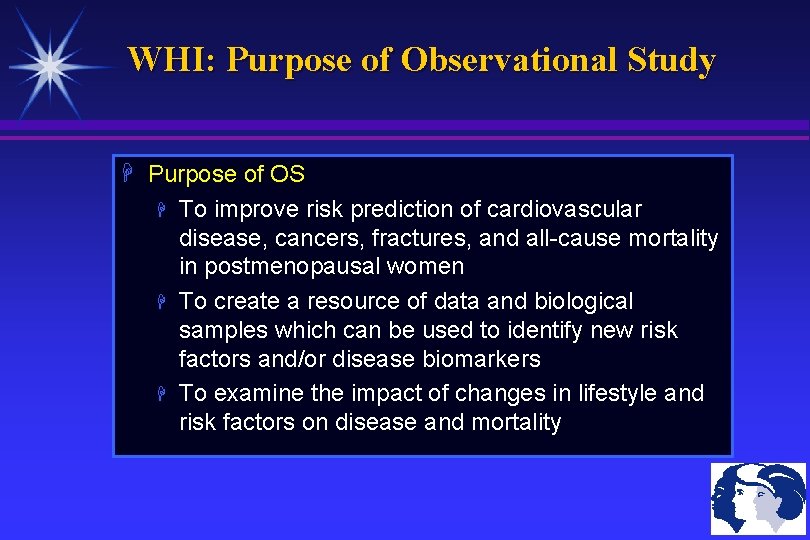 WHI: Purpose of Observational Study

Purpose of OS

To improve risk prediction of cardiovascular disease, cancers, fractures, and all-cause mortality in postmenopausal women

To create a resource of data and biological samples which can be used to identify new risk factors and/or disease biomarkers

To examine the impact of changes in lifestyle and risk factors on disease and mortality